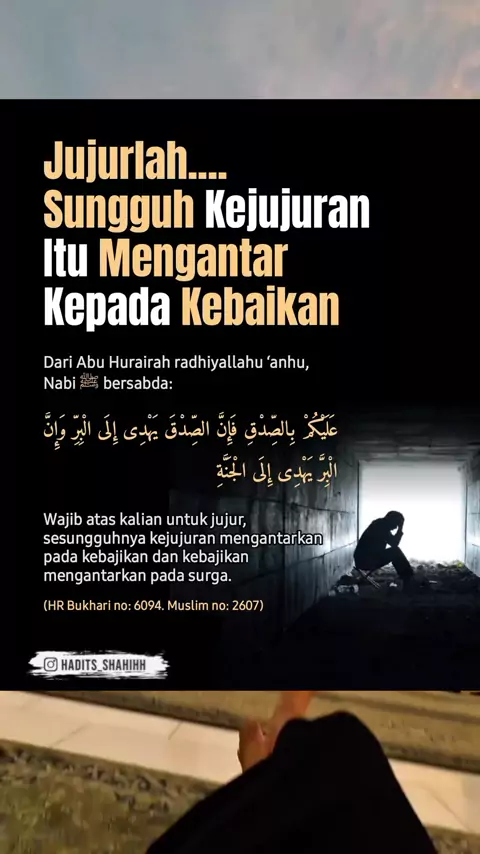 Jujurlah....
Sungguh Kejujuran
Itu Mengantar
Kepada Kebaikan

Dari Abu Hurairah radhiyallahu 'anhu, Nabi ﷺ bersabda:

عَلَيْكُمْ بِالصِّدْقِ فَإِنَّ الصِّدْقَ يَهْدِى إِلَى الْبِرِّ وَإِنَّ الْبِرَّ يَهْدِى إِلَى الْجَنَّةِ

Wajib atas kalian untuk jujur, sesungguhnya kejujuran mengantarkan pada kebajikan dan kebajikan mengantarkan pada surga.

(HR Bukhari no: 6094. Muslim no: 2607)

HADITS_SHAHIHH